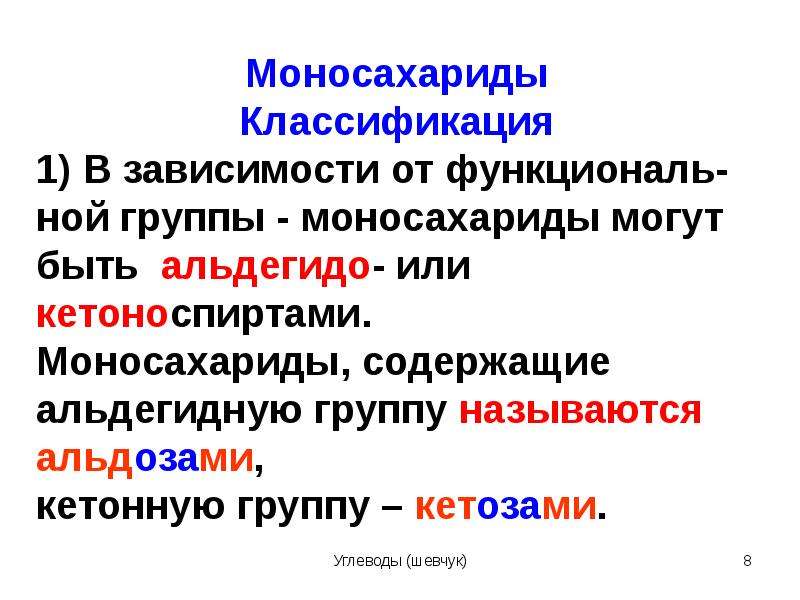 Моносахариды
Классификация

1) В зависимости от функциональной группы - моносахариды могут быть альдегидо- или кетоноспиртами.

Моносахариды, содержащие альдегидную группу называются альдозами,
кетонную группу – кетозами.

Углеводы (шевчук)

8